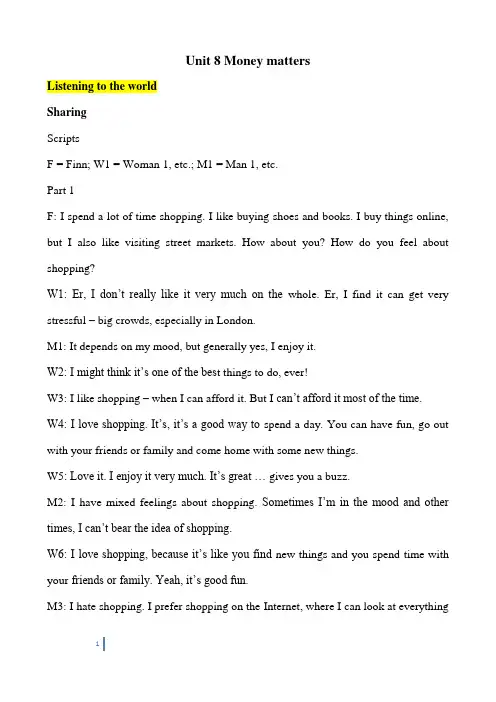 Unit 8 Money matters

Listening to the world

Sharing

Scripts

F = Finn; W1 = Woman 1, etc.; M1 = Man 1, etc.

Part 1

F: I spend a lot of time shopping. I like buying shoes and books. I buy things online, but I also like visiting street markets. How about you? How do you feel about shopping?

W1: Er, I don't really like it very much on the whole. Er, I find it can get very stressful – big crowds, especially in London.

M1: It depends on my mood, but generally yes, I enjoy it.

W2: I might think it's one of the best things to do, ever!

W3: I like shopping – when I can afford it. But I can't afford it most of the time.

W4: I love shopping. It's, it's a good way to spend a day. You can have fun, go out with your friends or family and come home with some new things.

W5: Love it. I enjoy it very much. It's great … gives you a buzz.

M2: I have mixed feelings about shopping. Sometimes I'm in the mood and other times, I can't bear the idea of shopping.

W6: I love shopping, because it's like you find new things and you spend time with your friends or family. Yeah, it's good fun.

M3: I hate shopping. I prefer shopping on the Internet, where I can look at everything

1